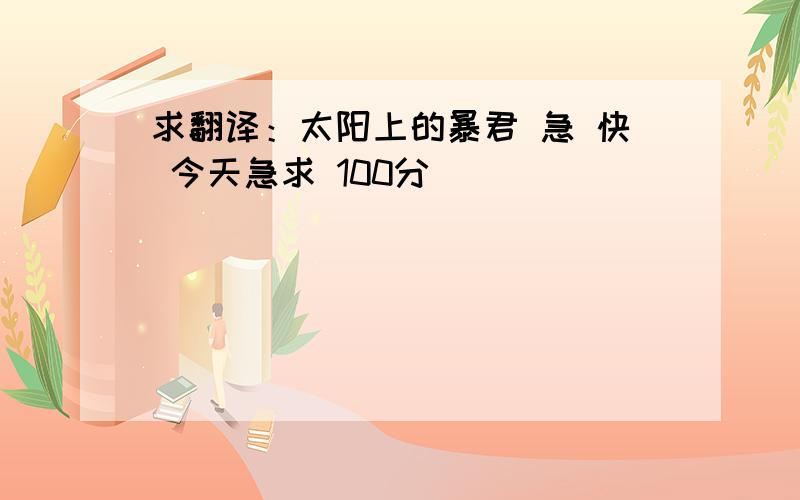 求翻译：太阳上的暴君 急 快 今天急求 100分